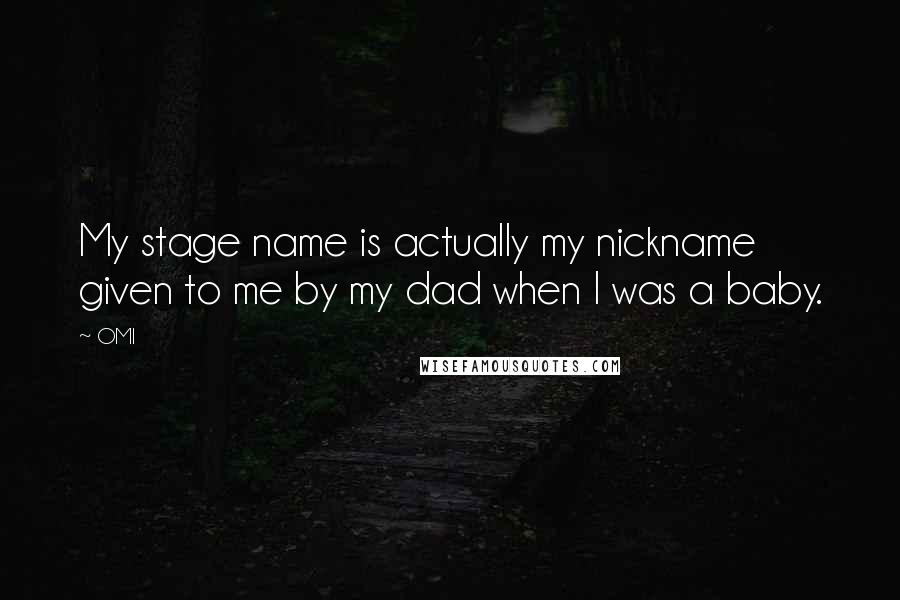 My stage name is actually my nickname given to me by my dad when I was a baby.

~ OMI

WISEFAMOUSQUOTES.COM